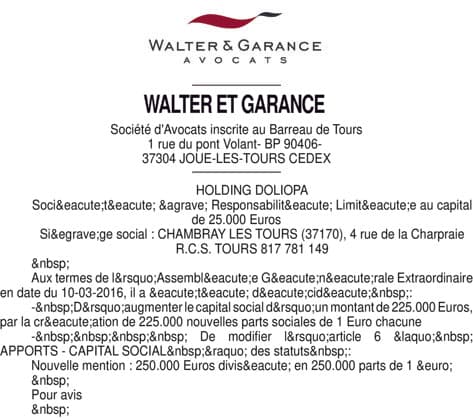 WALTER & GARANCE
AVOCATS

WALTER ET GARANCE

Société d'Avocats inscrite au Barreau de Tours
1 rue du pont Volant- BP 90406-
37304 JOUE-LES-TOURS CEDEX

HOLDING DOLIOPA
Soci&eacute;t&eacute; &agrave; Responsabilit&eacute; Limit&eacute;e au capital de 25.000 Euros
Si&egrave;ge social : CHAMBRAY LES TOURS (37170), 4 rue de la Charpraie
R.C.S. TOURS 817 781 149

&nbsp;

Aux termes de l&rsquo;Assembl&eacute;e G&eacute;n&eacute;rale Extraordinaire en date du 10-03-2016, il a &eacute;t&eacute; d&eacute;cid&eacute;&nbsp;:

-&nbsp;D&rsquo;augmenter le capital social d&rsquo;un montant de 225.000 Euros, par la cr&eacute;ation de 225.000 nouvelles parts sociales de 1 Euro chacune

-&nbsp;&nbsp;&nbsp;&nbsp; De modifier l&rsquo;article 6 &laquo;&nbsp; APPORTS - CAPITAL SOCIAL&nbsp;&raquo; des statuts&nbsp;:

Nouvelle mention : 250.000 Euros divis&eacute; en 250.000 parts de 1 &euro;

&nbsp;

Pour avis

&nbsp;